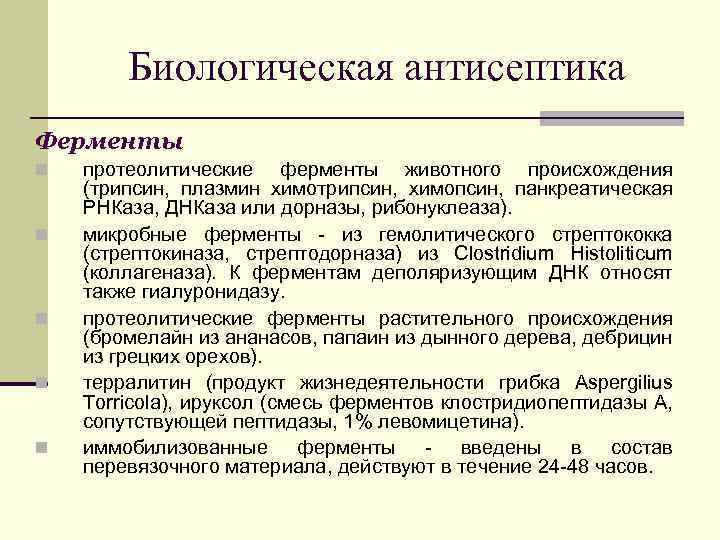 Биологическая антисептика

Ферменты

протеолитические ферменты животного происхождения (трипсин, плазмин химотрипсин, химопсин, панкреатическая РНКаза, ДНКаза или дорназы, рибонуклеаза).

микробные ферменты - из гемолитического стрептококка (стрептокиназа, стрептодорназа) из Clostridium Histoliticum (коллагеназа). К ферментам деполяризующим ДНК относят также гиалуронидазу.

протеолитические ферменты растительного происхождения (бромелайн из ананасов, папаин из дынного дерева, дебрицин из грецких орехов).

терралитин (продукт жизнедеятельности грибка Aspergilius Torricola), ируксол (смесь ферментов клостридиопептидазы А, сопутствующей пептидазы, 1% левомицетина).

иммобилизованные ферменты - введены в состав перевязочного материала, действуют в течение 24-48 часов.